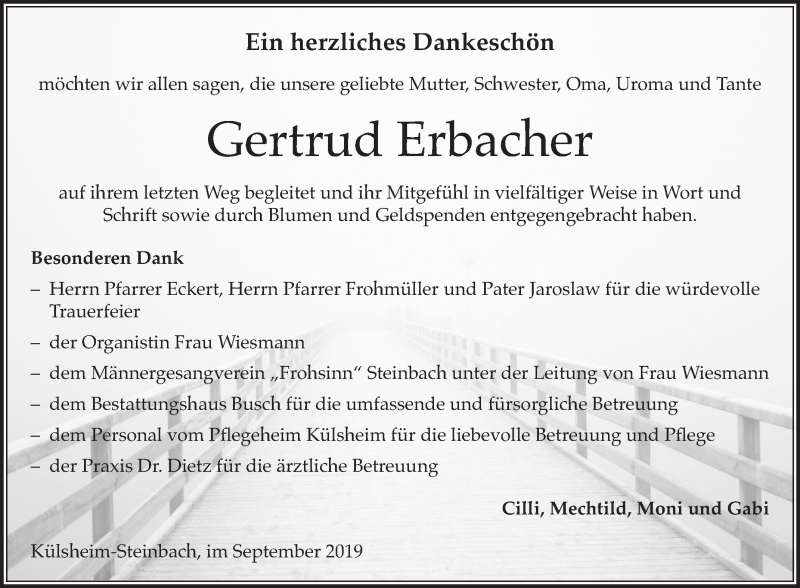 Ein herzliches Dankeschön

möchten wir allen sagen, die unsere geliebte Mutter, Schwester, Oma, Uroma und Tante

Gertrud Erbacher

auf ihrem letzten Weg begleitet und ihr Mitgefühl in vielfältiger Weise in Wort und Schrift sowie durch Blumen und Geldspenden entgegengebracht haben.

Besonderen Dank

– Herrn Pfarrer Eckert, Herrn Pfarrer Frohmüller und Pater Jaroslaw für die würdevolle Trauerfeier

– der Organistin Frau Wiesmann

– dem Männergesangverein „Frohsinn“ Steinbach unter der Leitung von Frau Wiesmann

– dem Bestattungshaus Busch für die umfassende und fürsorgliche Betreuung

– dem Personal vom Pflegeheim Külsheim für die liebevolle Betreuung und Pflege

– der Praxis Dr. Dietz für die ärztliche Betreuung

Cilli, Mechtild, Moni und Gabi

Külsheim-Steinbach, im September 2019